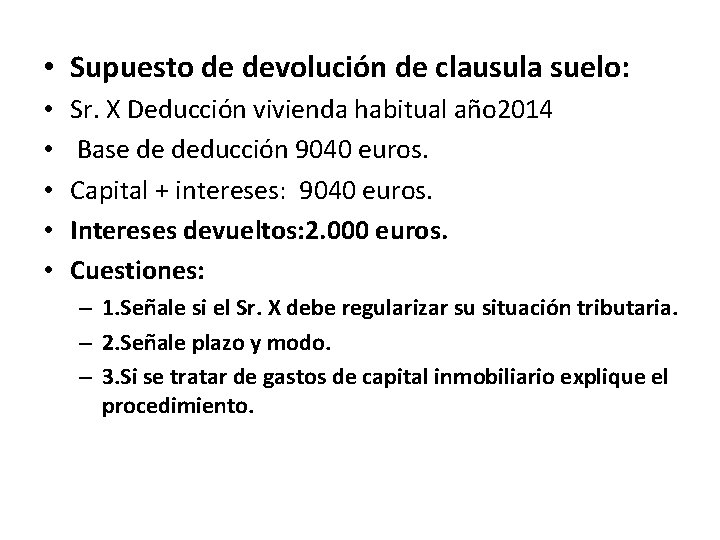 • Supuesto de devolución de clausula suelo:
• Sr. X Deducción vivienda habitual año2014
• Base de deducción 9040 euros.
• Capital + intereses: 9040 euros.
• Intereses devueltos:2.000 euros.
• Cuestiones:
– 1.Señale si el Sr. X debe regularizar su situación tributaria.
– 2.Señale plazo y modo.
– 3.Si se tratar de gastos de capital inmobiliario explique el procedimiento.